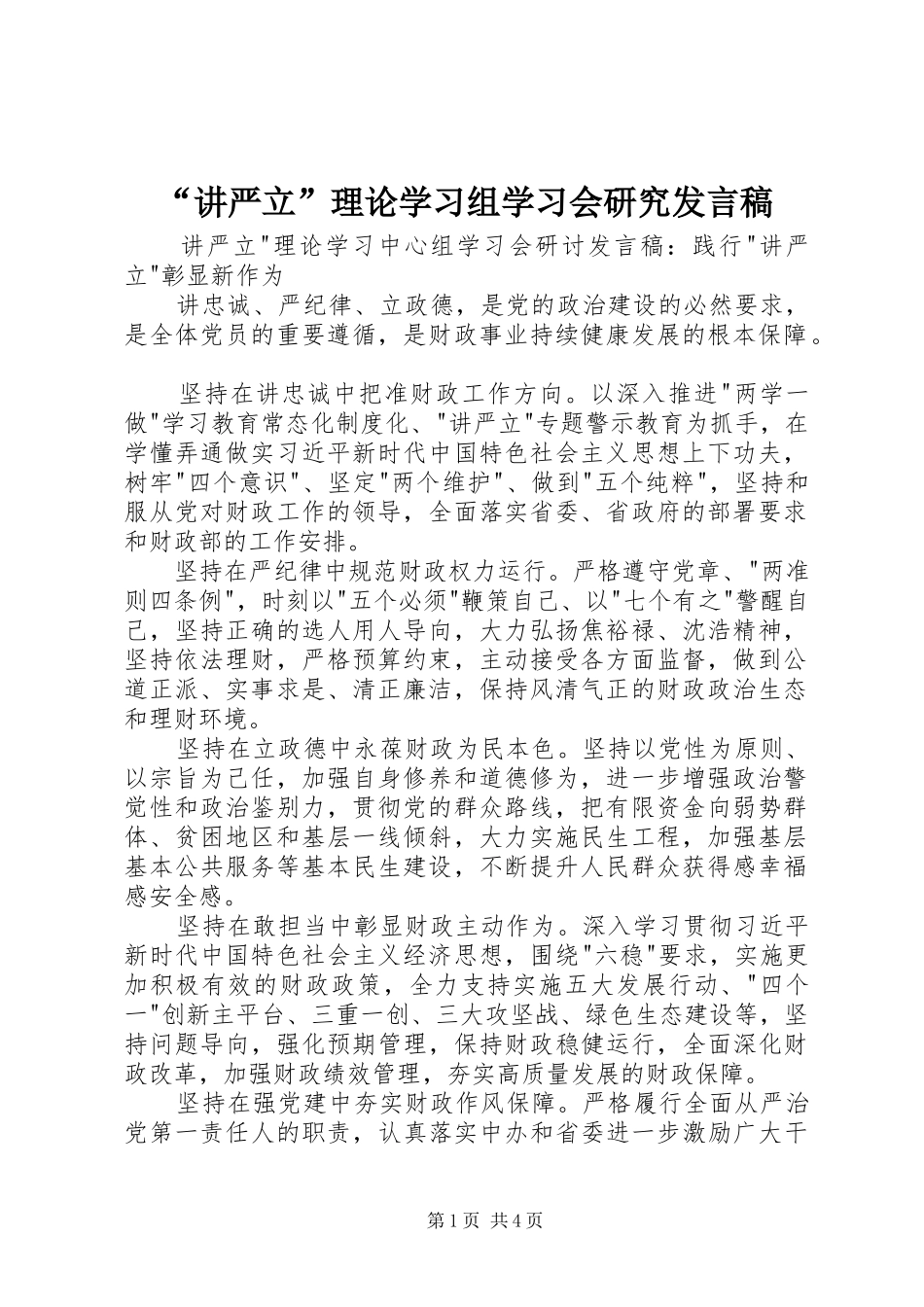 “讲严立”理论学习组学习会研究发言稿

讲严立"理论学习中心组学习会研讨发言稿：践行"讲严立"彰显新作为

讲忠诚、严纪律、立政德，是党的政治建设的必然要求，是全体党员的重要遵循，是财政事业持续健康发展的根本保障。

坚持在讲忠诚中把准财政工作方向。以深入推进"两学一做"学习教育常态化制度化、"讲严立"专题警示教育为抓手，在学懂弄通做实习近平新时代中国特色社会主义思想上下功夫，树牢"四个意识"、坚定"两个维护"、做到"五个纯粹"，坚持和服从党对财政工作的领导，全面落实省委、省政府的部署要求和财政部的工作安排。

坚持在严纪律中规范财政权力运行。严格遵守党章、"两准则四条例"，时刻以"五个必须"鞭策自己、以"七个有之"警醒自己，坚持正确的选人用人导向，大力弘扬焦裕禄、沈浩精神，坚持依法理财，严格预算约束，主动接受各方面监督，做到公道正派、实事求是、清正廉洁，保持风清气正的财政政治生态和理财环境。

坚持在立政德中永葆财政为民本色。坚持以党性为原则、以宗旨为己任，加强自身修养和道德修为，进一步增强政治警觉性和政治鉴别力，贯彻党的群众路线，把有限资金向弱势群体、贫困地区和基层一线倾斜，大力实施民生工程，加强基层基本公共服务等基本民生建设，不断提升人民群众获得感幸福感安全感。

坚持在敢担当中彰显财政主动作为。深入学习贯彻习近平新时代中国特色社会主义经济思想，围绕"六稳"要求，实施更加积极有效的财政政策，全力支持实施五大发展行动、"四个一"创新主平台、三重一创、三大攻坚战、绿色生态建设等，坚持问题导向，强化预期管理，保持财政稳健运行，全面深化财政改革，加强财政绩效管理，夯实高质量发展的财政保障。

坚持在强党建中夯实财政作风保障。严格履行全面从严治党第一责任人的职责，认真落实中办和省委进一步激励广大干

第1页 共4页